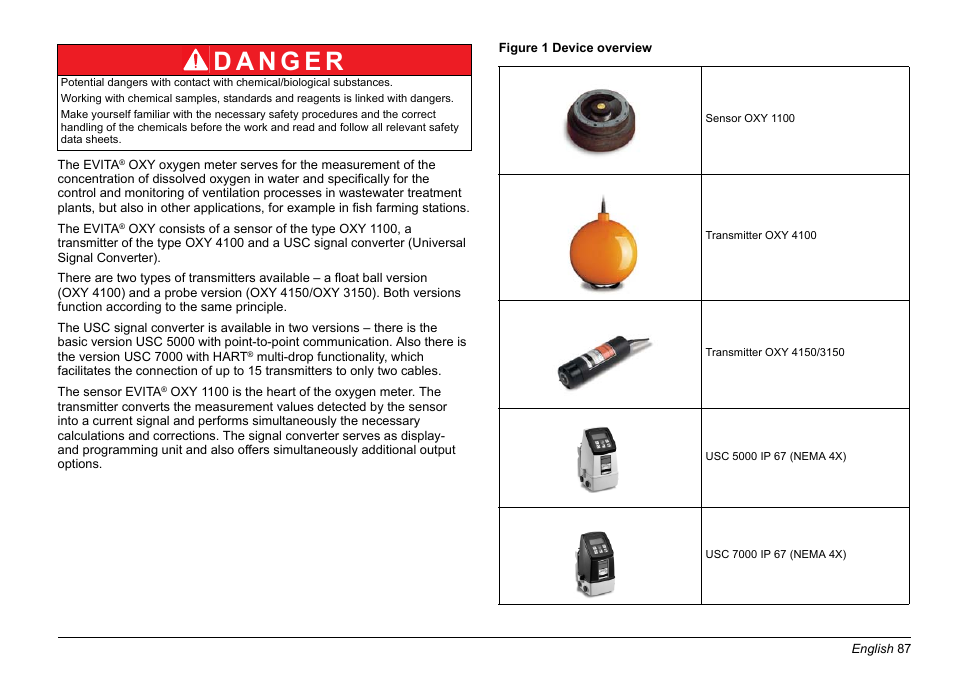 DANGER

Potential dangers with contact with chemical/biological substances.

Working with chemical samples, standards and reagents is linked with dangers.

Make yourself familiar with the necessary safety procedures and the correct handling of the chemicals before the work and read and follow all relevant safety data sheets.

The EVITA® OXY oxygen meter serves for the measurement of the concentration of dissolved oxygen in water and specifically for the control and monitoring of ventilation processes in wastewater treatment plants, but also in other applications, for example in fish farming stations.

The EVITA® OXY consists of a sensor of the type OXY 1100, a transmitter of the type OXY 4100 and a USC signal converter (Universal Signal Converter).

There are two types of transmitters available – a float ball version (OXY 4100) and a probe version (OXY 4150/OXY 3150). Both versions function according to the same principle.

The USC signal converter is available in two versions – there is the basic version USC 5000 with point-to-point communication. Also there is the version USC 7000 with HART® multi-drop functionality, which facilitates the connection of up to 15 transmitters to only two cables.

The sensor EVITA® OXY 1100 is the heart of the oxygen meter. The transmitter converts the measurement values detected by the sensor into a current signal and performs simultaneously the necessary calculations and corrections. The signal converter serves as display- and programming unit and also offers simultaneously additional output options.

Figure 1 Device overview

| | |
|---|---|
| | Sensor OXY 1100 |
| | Transmitter OXY 4100 |
| | Transmitter OXY 4150/3150 |
| | USC 5000 IP 67 (NEMA 4X) |
| | USC 7000 IP 67 (NEMA 4X) |

English 87